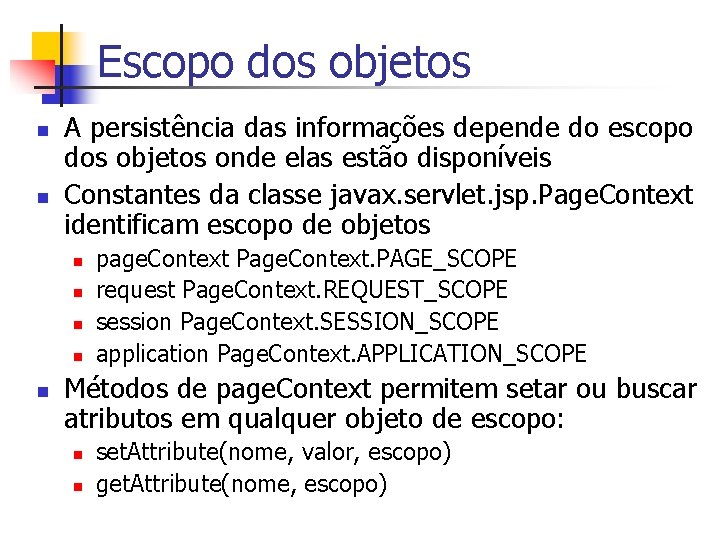 Escopo dos objetos

• A persistência das informações depende do escopo dos objetos onde elas estão disponíveis

• Constantes da classe javax.servlet.jsp.PageContext identificam escopo de objetos

• pageContext PageContext.PAGE_SCOPE
• request PageContext.REQUEST_SCOPE
• session PageContext.SESSION_SCOPE
• application PageContext.APPLICATION_SCOPE

• Métodos de pageContext permitem setar ou buscar atributos em qualquer objeto de escopo:

• setAttribute(nome, valor, escopo)
• getAttribute(nome, escopo)